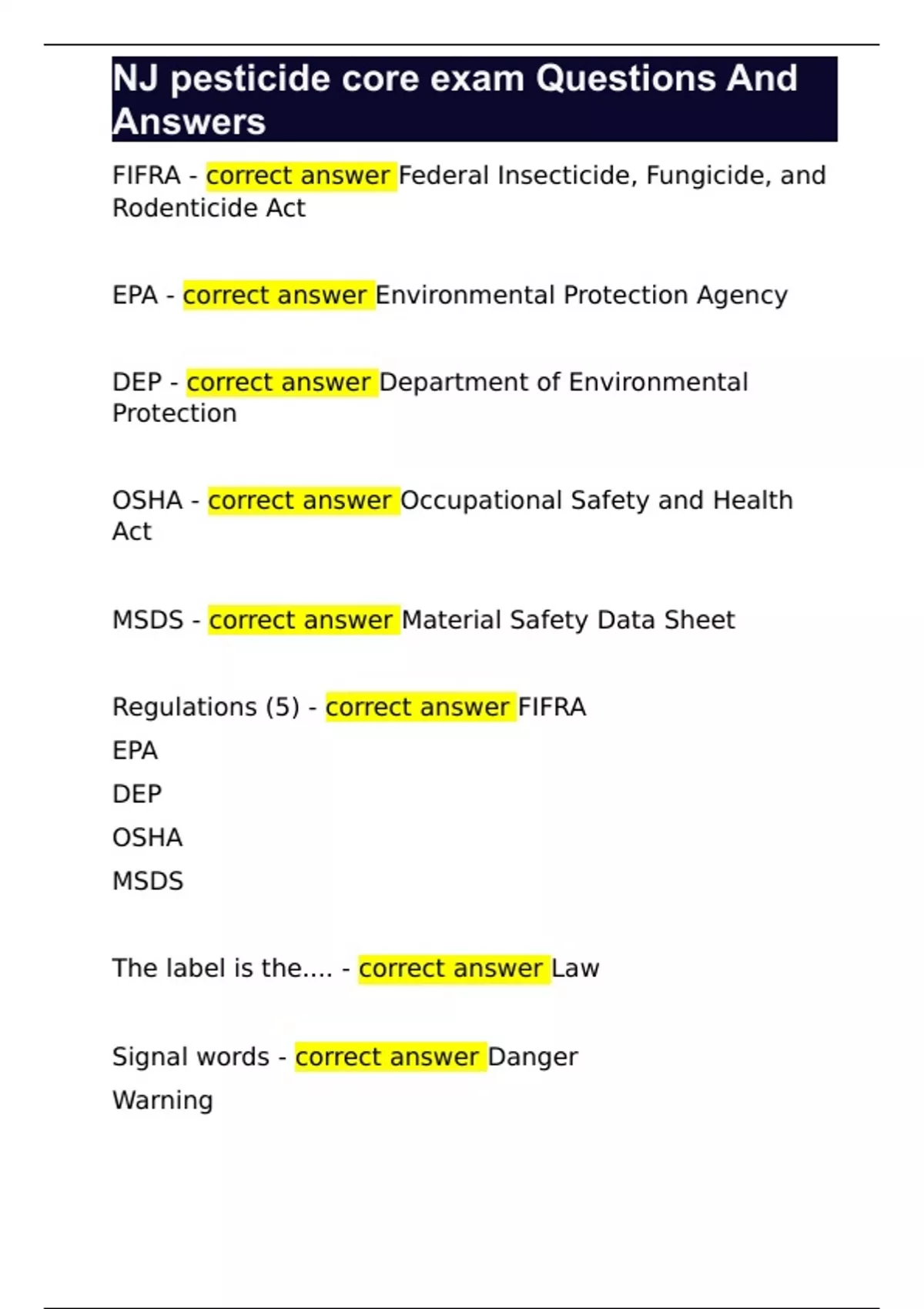 NJ pesticide core exam Questions And Answers

FIFRA - correct answer Federal Insecticide, Fungicide, and Rodenticide Act

EPA - correct answer Environmental Protection Agency

DEP - correct answer Department of Environmental Protection

OSHA - correct answer Occupational Safety and Health Act

MSDS - correct answer Material Safety Data Sheet

Regulations (5) - correct answer FIFRA

EPA

DEP

OSHA

MSDS

The label is the.... - correct answer Law

Signal words - correct answer Danger

Warning